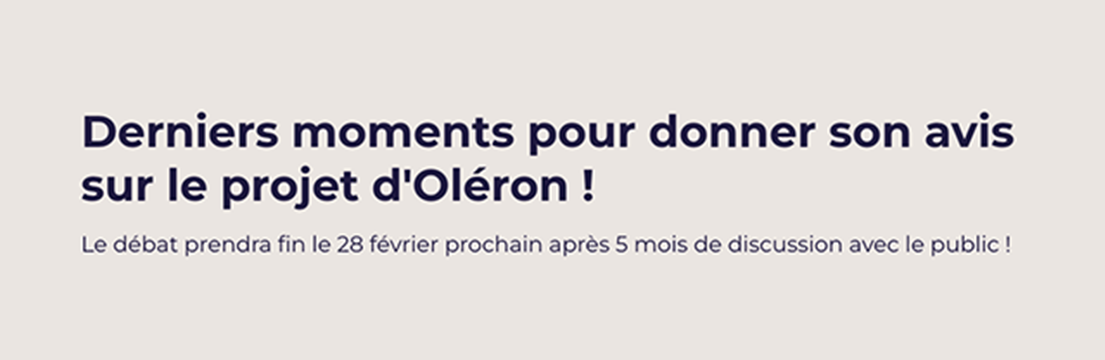 Derniers moments pour donner son avis sur le projet d'Oléron !

Le débat prendra fin le 28 février prochain après 5 mois de discussion avec le public !